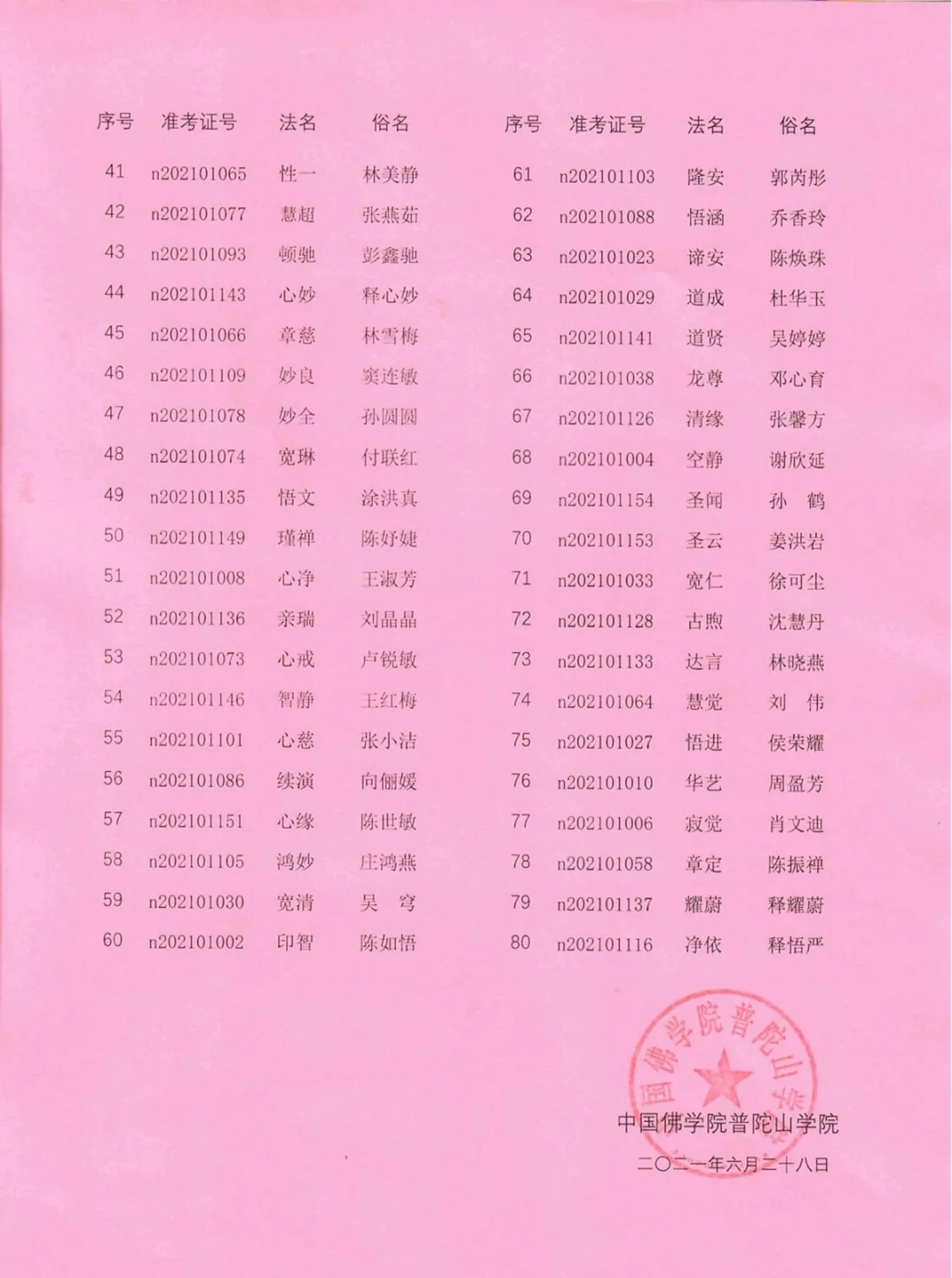 | 序号 | 准考证号 | 法名 | 俗名 |
|---|---|---|---|
| 41 | n202101065 | 性一 | 林美静 |
| 42 | n202101077 | 慧超 | 张燕茹 |
| 43 | n202101093 | 顿驰 | 彭鑫驰 |
| 44 | n202101143 | 心妙 | 释心妙 |
| 45 | n202101066 | 章慈 | 林雪梅 |
| 46 | n202101109 | 妙良 | 窦连敏 |
| 47 | n202101078 | 妙全 | 孙圆圆 |
| 48 | n202101074 | 宽琳 | 付联红 |
| 49 | n202101135 | 悟文 | 涂洪真 |
| 50 | n202101149 | 瑾禅 | 陈妤婕 |
| 51 | n202101008 | 心净 | 王淑芳 |
| 52 | n202101136 | 亲瑞 | 刘晶晶 |
| 53 | n202101073 | 心戒 | 卢锐敏 |
| 54 | n202101146 | 智静 | 王红梅 |
| 55 | n202101101 | 心慈 | 张小洁 |
| 56 | n202101086 | 续演 | 向俪媛 |
| 57 | n202101151 | 心缘 | 陈世敏 |
| 58 | n202101105 | 鸿妙 | 庄鸿燕 |
| 59 | n202101030 | 宽清 | 吴 穹 |
| 60 | n202101002 | 印智 | 陈如悟 |

| 序号 | 准考证号 | 法名 | 俗名 |
|---|---|---|---|
| 61 | n202101103 | 隆安 | 郭芮彤 |
| 62 | n202101088 | 悟涵 | 乔香玲 |
| 63 | n202101023 | 谛安 | 陈焕珠 |
| 64 | n202101029 | 道成 | 杜华玉 |
| 65 | n202101141 | 道贤 | 吴婷婷 |
| 66 | n202101038 | 龙尊 | 邓心育 |
| 67 | n202101126 | 清缘 | 张馨方 |
| 68 | n202101004 | 空静 | 谢欣延 |
| 69 | n202101154 | 圣闻 | 孙 鹤 |
| 70 | n202101153 | 圣云 | 姜洪岩 |
| 71 | n202101033 | 宽仁 | 徐可尘 |
| 72 | n202101128 | 古煦 | 沈慧丹 |
| 73 | n202101133 | 达言 | 林晓燕 |
| 74 | n202101064 | 慧觉 | 刘 伟 |
| 75 | n202101027 | 悟进 | 侯荣耀 |
| 76 | n202101010 | 华艺 | 周盈芳 |
| 77 | n202101006 | 寂觉 | 肖文迪 |
| 78 | n202101058 | 章定 | 陈振禅 |
| 79 | n202101137 | 耀蔚 | 释耀蔚 |
| 80 | n202101116 | 净依 | 释悟严 |

国佛学院普陀山学

中国佛学院普陀山学院
二〇二一年六月二十八日